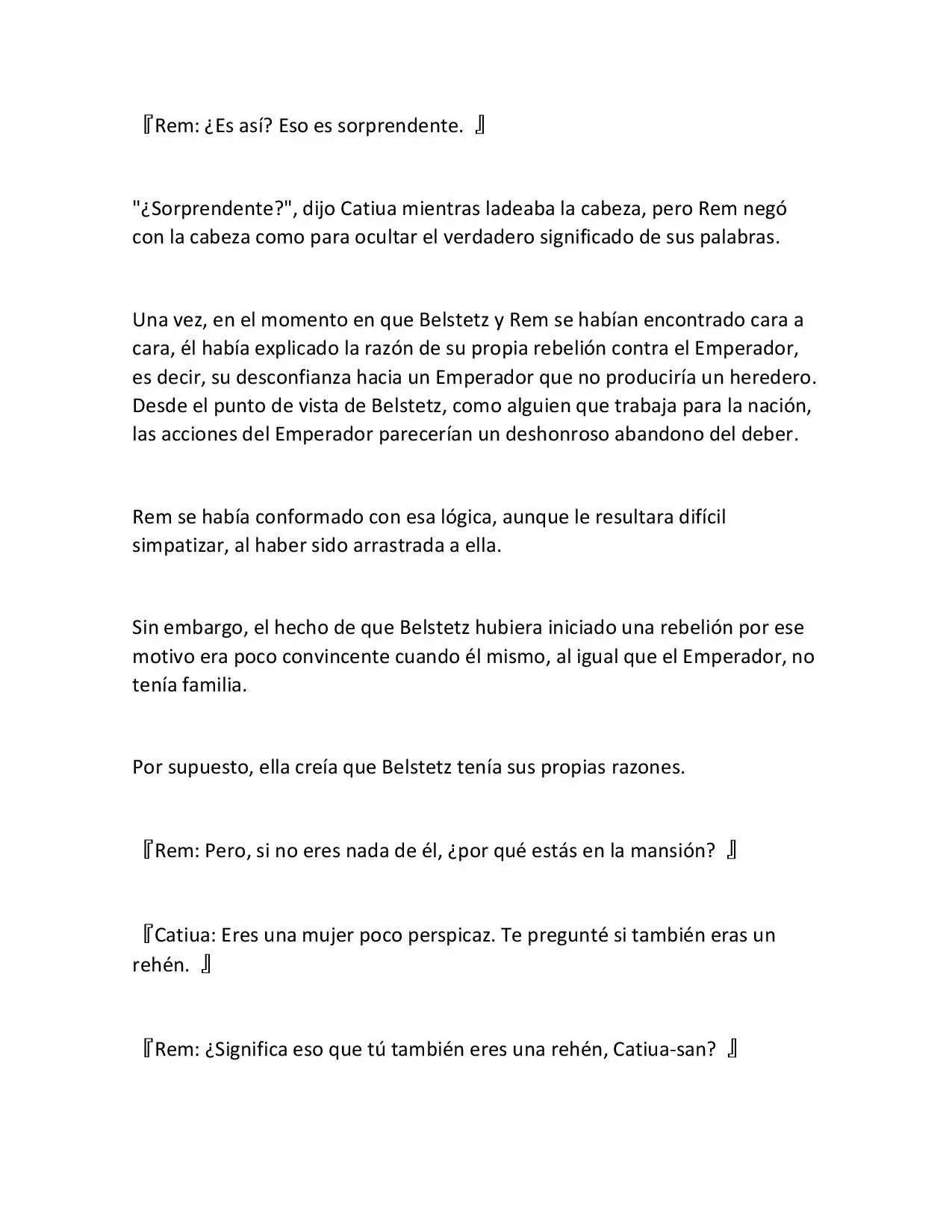 『Rem: ¿Es así? Eso es sorprendente. 』

"¿Sorprendente?", dijo Catiua mientras ladeaba la cabeza, pero Rem negó con la cabeza como para ocultar el verdadero significado de sus palabras.

Una vez, en el momento en que Belstetz y Rem se habían encontrado cara a cara, él había explicado la razón de su propia rebelión contra el Emperador, es decir, su desconfianza hacia un Emperador que no produciría un heredero. Desde el punto de vista de Belstetz, como alguien que trabaja para la nación, las acciones del Emperador parecerían un deshonroso abandono del deber.

Rem se había conformado con esa lógica, aunque le resultara difícil simpatizar, al haber sido arrastrada a ella.

Sin embargo, el hecho de que Belstetz hubiera iniciado una rebelión por ese motivo era poco convincente cuando él mismo, al igual que el Emperador, no tenía familia.

Por supuesto, ella creía que Belstetz tenía sus propias razones.

『Rem: Pero, si no eres nada de él, ¿por qué estás en la mansión? 』

『Catiua: Eres una mujer poco perspicaz. Te pregunté si también eras un rehén. 』

『Rem: ¿Significa eso que tú también eres una rehén, Catiua-san? 』